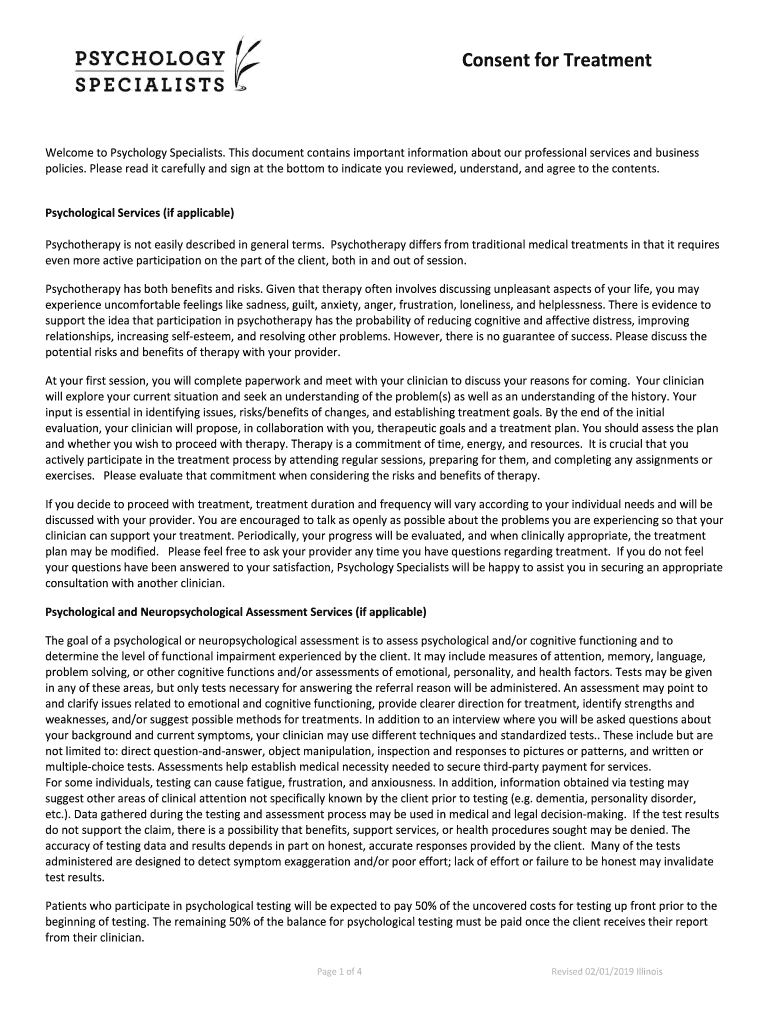 PSYCHOLOGY SPECIALISTS

Consent for Treatment

Welcome to Psychology Specialists. This document contains important information about our professional services and business policies. Please read it carefully and sign at the bottom to indicate you reviewed, understand, and agree to the contents.

Psychological Services (if applicable)

Psychotherapy is not easily described in general terms. Psychotherapy differs from traditional medical treatments in that it requires even more active participation on the part of the client, both in and out of session.

Psychotherapy has both benefits and risks. Given that therapy often involves discussing unpleasant aspects of your life, you may experience uncomfortable feelings like sadness, guilt, anxiety, anger, frustration, loneliness, and helplessness. There is evidence to support the idea that participation in psychotherapy has the probability of reducing cognitive and affective distress, improving relationships, increasing self-esteem, and resolving other problems. However, there is no guarantee of success. Please discuss the potential risks and benefits of therapy with your provider.

At your first session, you will complete paperwork and meet with your clinician to discuss your reasons for coming. Your clinician will explore your current situation and seek an understanding of the problem(s) as well as an understanding of the history. Your input is essential in identifying issues, risks/benefits of changes, and establishing treatment goals. By the end of the initial evaluation, your clinician will propose, in collaboration with you, therapeutic goals and a treatment plan. You should assess the plan and whether you wish to proceed with therapy. Therapy is a commitment of time, energy, and resources. It is crucial that you actively participate in the treatment process by attending regular sessions, preparing for them, and completing any assignments or exercises. Please evaluate that commitment when considering the risks and benefits of therapy.

If you decide to proceed with treatment, treatment duration and frequency will vary according to your individual needs and will be discussed with your provider. You are encouraged to talk as openly as possible about the problems you are experiencing so that your clinician can support your treatment. Periodically, your progress will be evaluated, and when clinically appropriate, the treatment plan may be modified. Please feel free to ask your provider any time you have questions regarding treatment. If you do not feel your questions have been answered to your satisfaction, Psychology Specialists will be happy to assist you in securing an appropriate consultation with another clinician.

Psychological and Neuropsychological Assessment Services (if applicable)

The goal of a psychological or neuropsychological assessment is to assess psychological and/or cognitive functioning and to determine the level of functional impairment experienced by the client. It may include measures of attention, memory, language, problem solving, or other cognitive functions and/or assessments of emotional, personality, and health factors. Tests may be given in any of these areas, but only tests necessary for answering the referral reason will be administered. An assessment may point to and clarify issues related to emotional and cognitive functioning, provide clearer direction for treatment, identify strengths and weaknesses, and/or suggest possible methods for treatments. In addition to an interview where you will be asked questions about your background and current symptoms, your clinician may use different techniques and standardized tests.. These include but are not limited to: direct question-and-answer, object manipulation, inspection and responses to pictures or patterns, and written or multiple-choice tests. Assessments help establish medical necessity needed to secure third-party payment for services.
For some individuals, testing can cause fatigue, frustration, and anxiousness. In addition, information obtained via testing may suggest other areas of clinical attention not specifically known by the client prior to testing (e.g. dementia, personality disorder, etc.). Data gathered during the testing and assessment process may be used in medical and legal decision-making. If the test results do not support the claim, there is a possibility that benefits, support services, or health procedures sought may be denied. The accuracy of testing data and results depends in part on honest, accurate responses provided by the client. Many of the tests administered are designed to detect symptom exaggeration and/or poor effort; lack of effort or failure to be honest may invalidate test results.

Patients who participate in psychological testing will be expected to pay 50% of the uncovered costs for testing up front prior to the beginning of testing. The remaining 50% of the balance for psychological testing must be paid once the client receives their report from their clinician.

Page 1 of 4

Revised 02/01/2019 Illinois